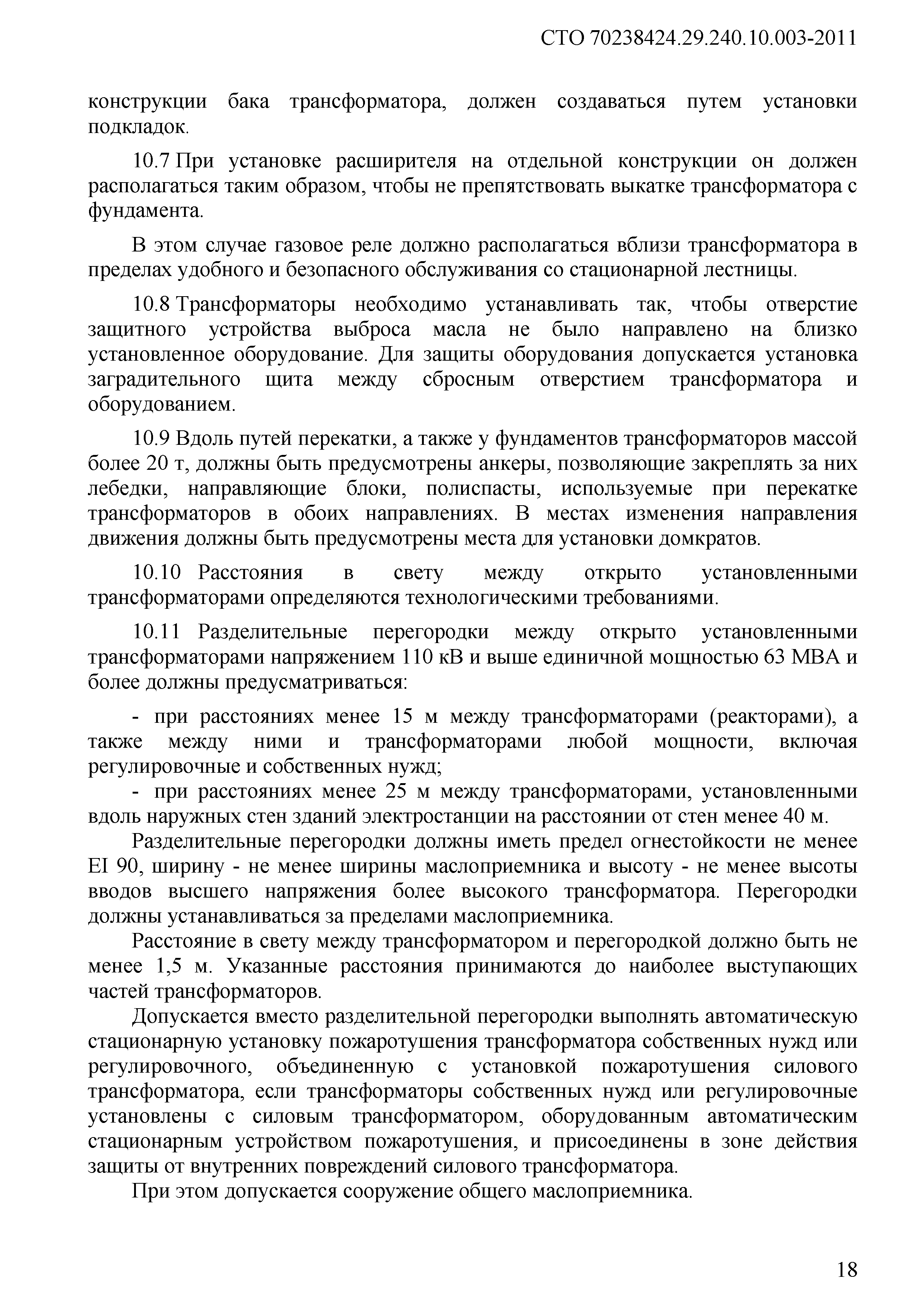 СТО 70238424.29.240.10.003-2011

конструкции бака трансформатора, должен создаваться путем установки подкладок.

10.7 При установке расширителя на отдельной конструкции он должен располагаться таким образом, чтобы не препятствовать выкатке трансформатора с фундамента.

В этом случае газовое реле должно располагаться вблизи трансформатора в пределах удобного и безопасного обслуживания со стационарной лестницы.

10.8 Трансформаторы необходимо устанавливать так, чтобы отверстие защитного устройства выброса масла не было направлено на близко установленное оборудование. Для защиты оборудования допускается установка заградительного щита между сбросным отверстием трансформатора и оборудованием.

10.9 Вдоль путей перекатки, а также у фундаментов трансформаторов массой более 20 т, должны быть предусмотрены анкеры, позволяющие закреплять за них лебедки, направляющие блоки, полиспасты, используемые при перекатке трансформаторов в обоих направлениях. В местах изменения направления движения должны быть предусмотрены места для установки домкратов.

10.10 Расстояния в свету между открыто установленными трансформаторами определяются технологическими требованиями.

10.11 Разделительные перегородки между открыто установленными трансформаторами напряжением 110 кВ и выше единичной мощностью 63 МВА и более должны предусматриваться:

- при расстояниях менее 15 м между трансформаторами (реакторами), а также между ними и трансформаторами любой мощности, включая регулировочные и собственных нужд;
- при расстояниях менее 25 м между трансформаторами, установленными вдоль наружных стен зданий электростанции на расстоянии от стен менее 40 м.

Разделительные перегородки должны иметь предел огнестойкости не менее EI 90, ширину - не менее ширины маслоприемника и высоту - не менее высоты вводов высшего напряжения более высокого трансформатора. Перегородки должны устанавливаться за пределами маслоприемника.

Расстояние в свету между трансформатором и перегородкой должно быть не менее 1,5 м. Указанные расстояния принимаются до наиболее выступающих частей трансформаторов.

Допускается вместо разделительной перегородки выполнять автоматическую стационарную установку пожаротушения трансформатора собственных нужд или регулировочного, объединенную с установкой пожаротушения силового трансформатора, если трансформаторы собственных нужд или регулировочные установлены с силовым трансформатором, оборудованным автоматическим стационарным устройством пожаротушения, и присоединены в зоне действия защиты от внутренних повреждений силового трансформатора.

При этом допускается сооружение общего маслоприемника.

18